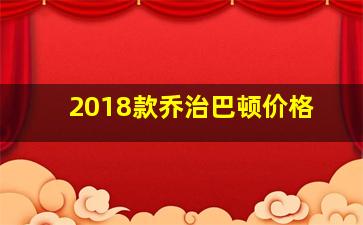 2018款乔治巴顿价格